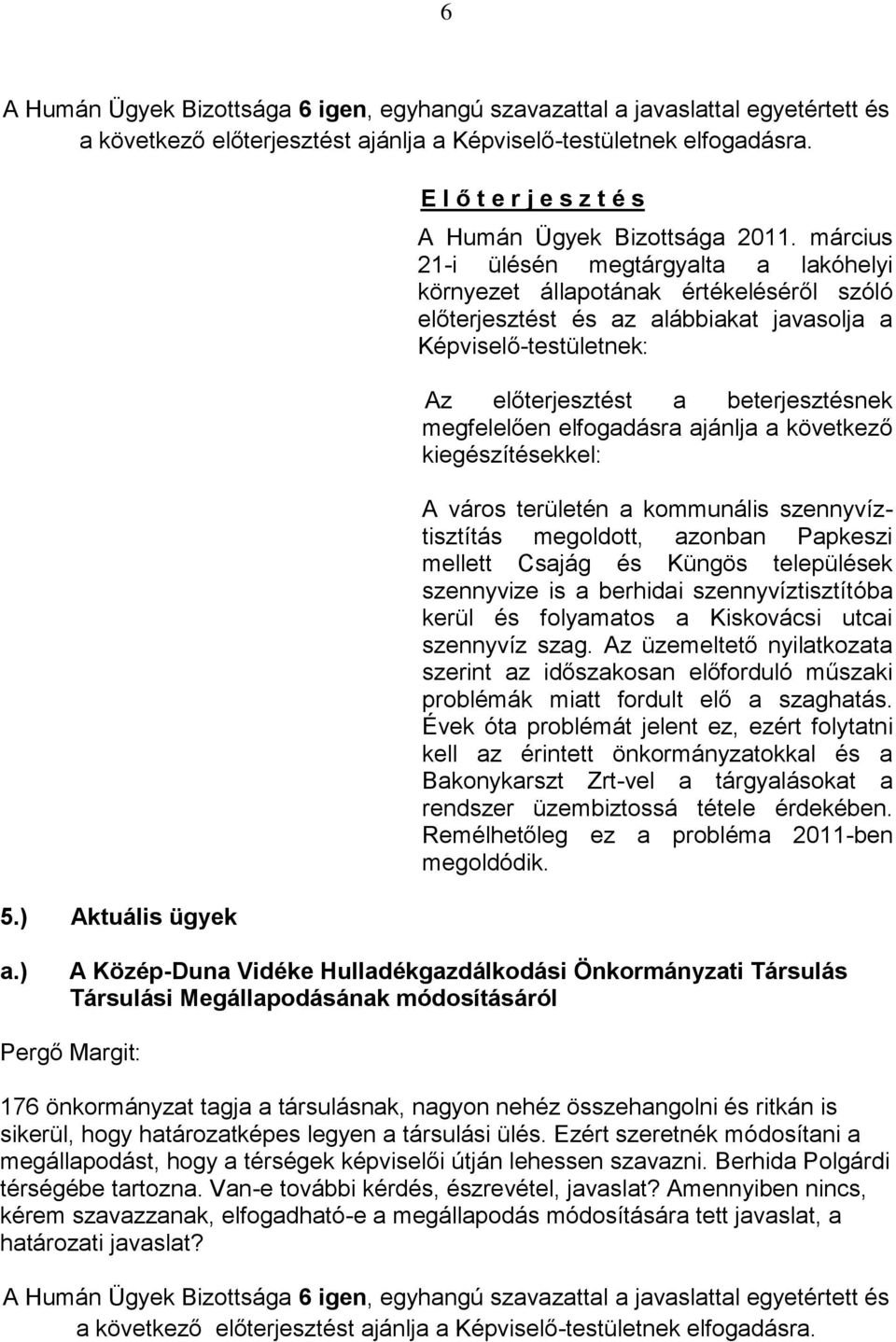 6

A Humán Ügyek Bizottsága 6 igen, egyhangú szavazattal a javaslattal egyetértett és a következő előterjesztést ajánlja a Képviselő-testületnek elfogadásra.

E l ő t e r j e s z t é s

A Humán Ügyek Bizottsága 2011. március 21-i ülésén megtárgyalta a lakóhelyi környezet állapotának értékeléséről szóló előterjesztést és az alábbiakat javasolja a Képviselő-testületnek:

Az előterjesztést a beterjesztésnek megfelelően elfogadásra ajánlja a következő kiegészítésekkel:

A város területén a kommunális szennyvíztisztítás megoldott, azonban Papkeszi mellett Csajág és Küngös települések szennyvize is a berhidai szennyvíztisztítóba kerül és folyamatos a Kiskovácsi utcai szennyvíz szag. Az üzemeltető nyilatkozata szerint az időszakosan előforduló műszaki problémák miatt fordult elő a szaghatás. Évek óta problémát jelent ez, ezért folytatni kell az érintett önkormányzatokkal és a Bakonykarszt Zrt-vel a tárgyalásokat a rendszer üzembiztossá tétele érdekében. Remélhetőleg ez a probléma 2011-ben megoldódik.

5.) Aktuális ügyek

a.) A Közép-Duna Vidéke Hulladékgazdálkodási Önkormányzati Társulás Társulási Megállapodásának módosításáról

Pergő Margit:

176 önkormányzat tagja a társulásnak, nagyon nehéz összehangolni és ritkán is sikerül, hogy határozatképes legyen a társulási ülés. Ezért szeretnék módosítani a megállapodást, hogy a térségek képviselői útján lehessen szavazni. Berhida Polgárdi térségébe tartozna. Van-e további kérdés, észrevétel, javaslat? Amennyiben nincs, kérem szavazzanak, elfogadható-e a megállapodás módosítására tett javaslat, a határozati javaslat?

A Humán Ügyek Bizottsága 6 igen, egyhangú szavazattal a javaslattal egyetértett és a következő előterjesztést ajánlja a Képviselő-testületnek elfogadásra.